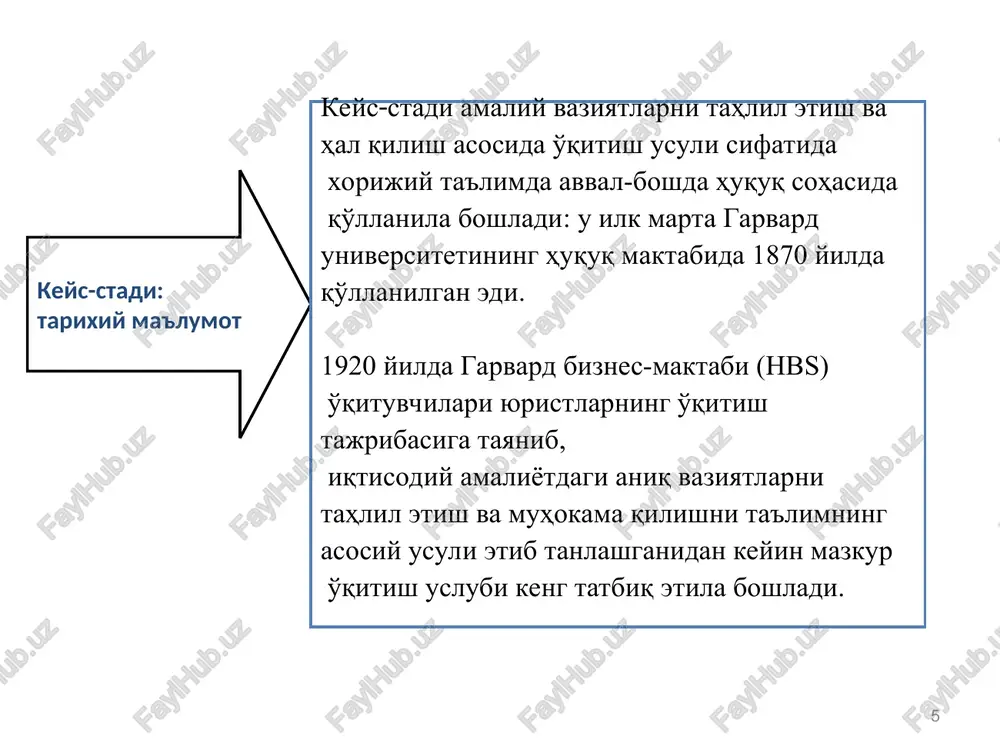 Кейс-стади: тарихий маълумот

Кейс-стади амалий вазиятларни таҳлил этиш ва ҳал қилиш асосида ўқитиш усули сифатида хорижий таълимда аввал-бошда ҳуқуқ соҳасида қўлланила бошлади: у илк марта Гарвард университетининг ҳуқуқ мактабида 1870 йилда қўлланилган эди.

1920 йилда Гарвард бизнес-мактаби (HBS) ўқитувчилари юристларнинг ўқитиш тажрибасига таяниб, иқтисодий амалиётдаги аниқ вазиятларни таҳлил этиш ва муҳокама қилишни таълимнинг асосий усули этиб танлашганидан кейин мазкур ўқитиш услуби кенг татбиқ этила бошлади.

5

FaylHub.uz